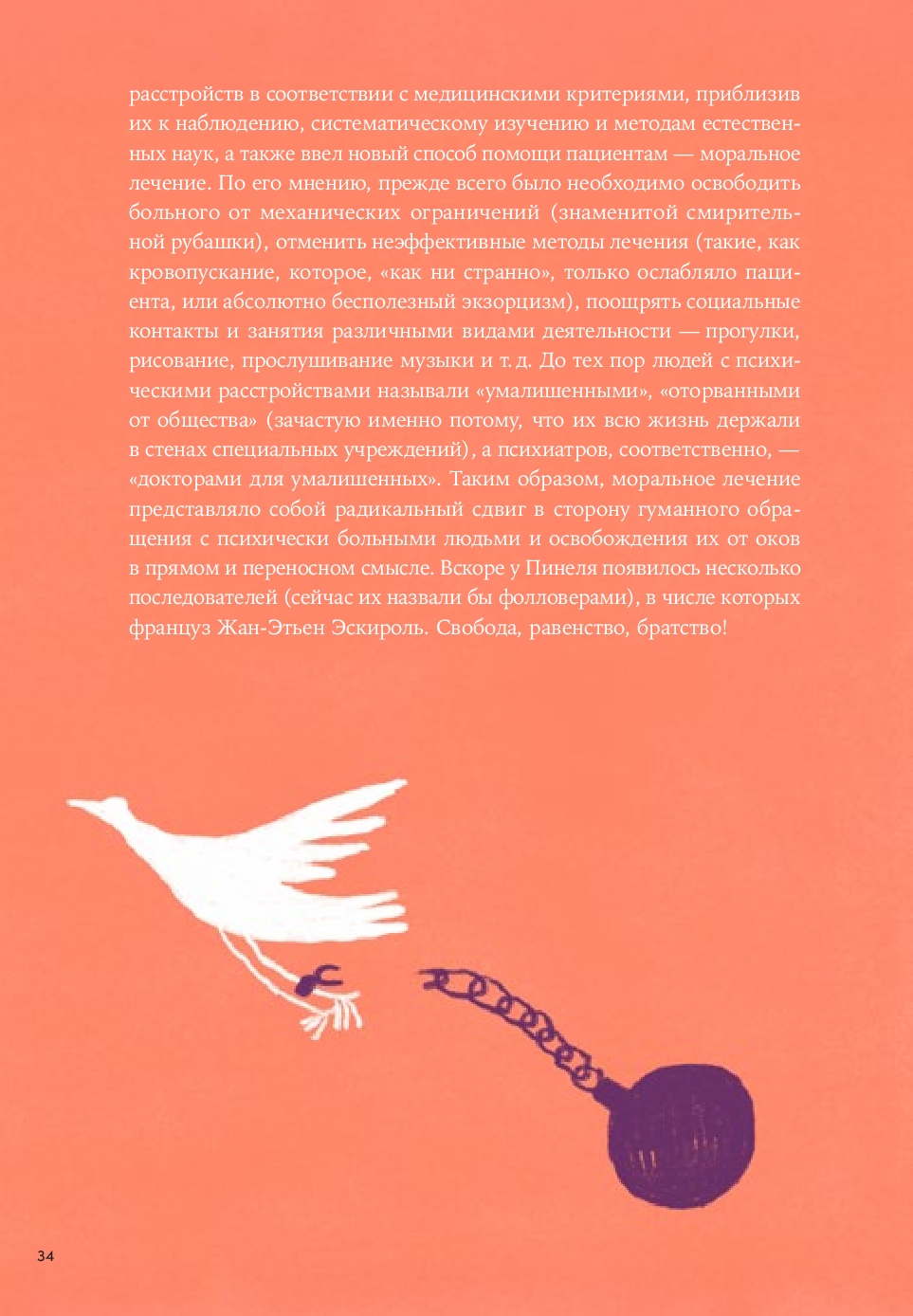 расстройств в соответствии с медицинскими критериями, приблизив их к наблюдению, систематическому изучению и методам естественных наук, а также ввел новый способ помощи пациентам — моральное лечение. По его мнению, прежде всего было необходимо освободить больного от механических ограничений (знаменитой смирительной рубашки), отменить неэффективные методы лечения (такие, как кровопускание, которое, «как ни странно», только ослабляло пациента, или абсолютно бесполезный экзорцизм), поощрять социальные контакты и занятия различными видами деятельности — прогулки, рисование, прослушивание музыки и т. д. До тех пор людей с психическими расстройствами называли «умалишенными», «оторванными от общества» (зачастую именно потому, что их всю жизнь держали в стенах специальных учреждений), а психиатров, соответственно, — «докторами для умалишенных». Таким образом, моральное лечение представляло собой радикальный сдвиг в сторону гуманного обращения с психически больными людьми и освобождения их от оков в прямом и переносном смысле. Вскоре у Пинеля появилось несколько последователей (сейчас их назвали бы фолловерами), в числе которых француз Жан-Этьен Эскироль. Свобода, равенство, братство!

34